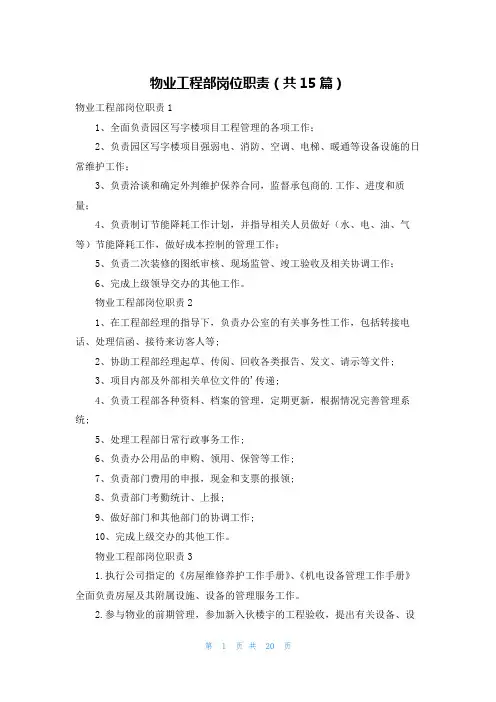 物业工程部岗位职责（共15篇）

物业工程部岗位职责1

1、全面负责园区写字楼项目工程管理的各项工作；

2、负责园区写字楼项目强弱电、消防、空调、电梯、暖通等设备设施的日常维护工作；

3、负责洽谈和确定外判维护保养合同，监督承包商的.工作、进度和质量；

4、负责制订节能降耗工作计划，并指导相关人员做好（水、电、油、气等）节能降耗工作，做好成本控制的管理工作；

5、负责二次装修的图纸审核、现场监管、竣工验收及相关协调工作；

6、完成上级领导交办的其他工作。

物业工程部岗位职责2

1、在工程部经理的指导下，负责办公室的有关事务性工作，包括转接电话、处理信函、接待来访客人等；

2、协助工程部经理起草、传阅、回收各类报告、发文、请示等文件；

3、项目内部及外部相关单位文件的'传递；

4、负责工程部各种资料、档案的管理，定期更新，根据情况完善管理系统；

5、处理工程部日常行政事务工作；

6、负责办公用品的申购、领用、保管等工作；

7、负责部门费用的申报，现金和支票的报领；

8、负责部门考勤统计、上报；

9、做好部门和其他部门的协调工作；

10、完成上级交办的其他工作。

物业工程部岗位职责3

1.执行公司指定的《房屋维修养护工作手册》、《机电设备管理工作手册》全面负责房屋及其附属设施、设备的管理服务工作。

2.参与物业的前期管理，参加新入伙楼宇的工程验收，提出有关设备、设

第 1 页 共 20 页